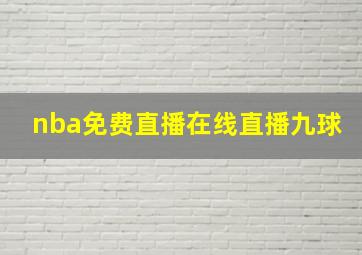 nba免费直播在线直播九球